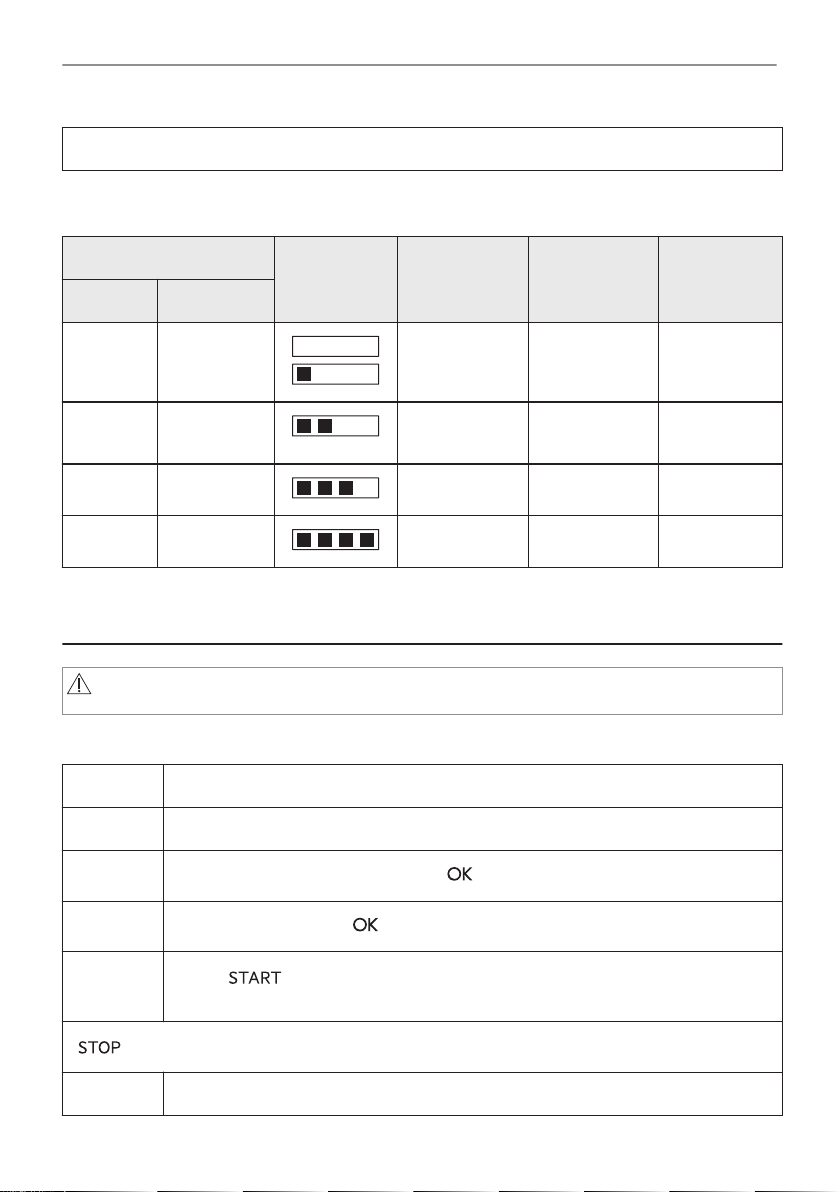 OK

OK

START

STOP